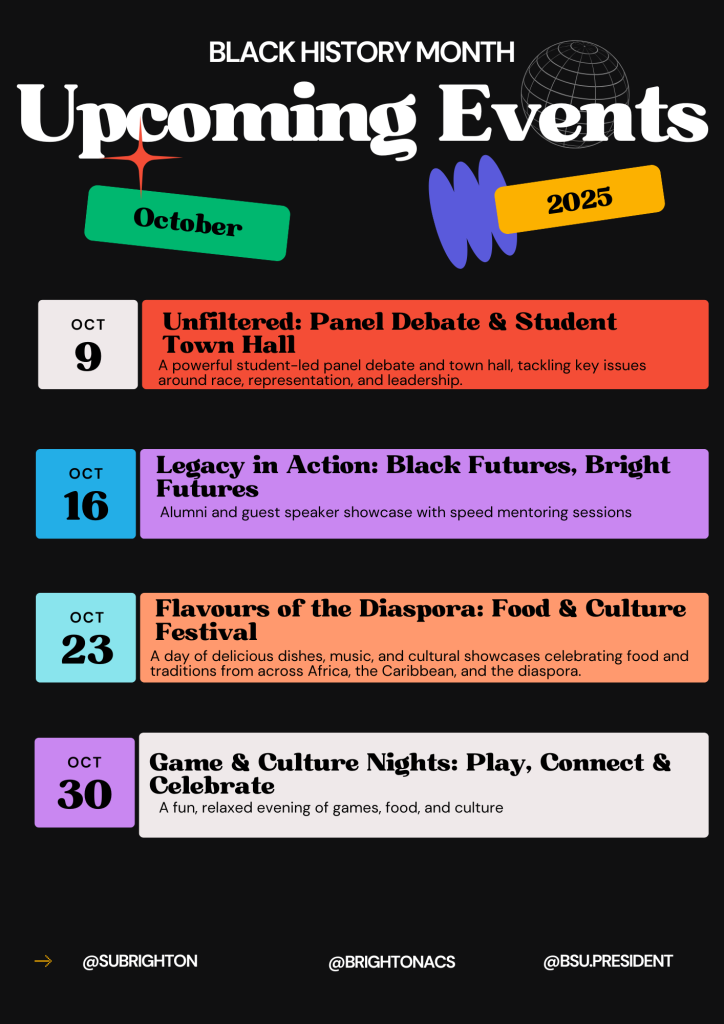 BLACK HISTORY MONTH

Upcoming Events

October

2025

OCT
9

Unfiltered: Panel Debate & Student Town Hall

A powerful student-led panel debate and town hall, tackling key issues around race, representation, and leadership.

OCT
16

Legacy in Action: Black Futures, Bright Futures

Alumni and guest speaker showcase with speed mentoring sessions

OCT
23

Flavours of the Diaspora: Food & Culture Festival

A day of delicious dishes, music, and cultural showcases celebrating food and traditions from across Africa, the Caribbean, and the diaspora.

OCT
30

Game & Culture Nights: Play, Connect & Celebrate

A fun, relaxed evening of games, food, and culture

→ @SUBRIGHTON @BRIGHTONACS @BSU.PRESIDENT